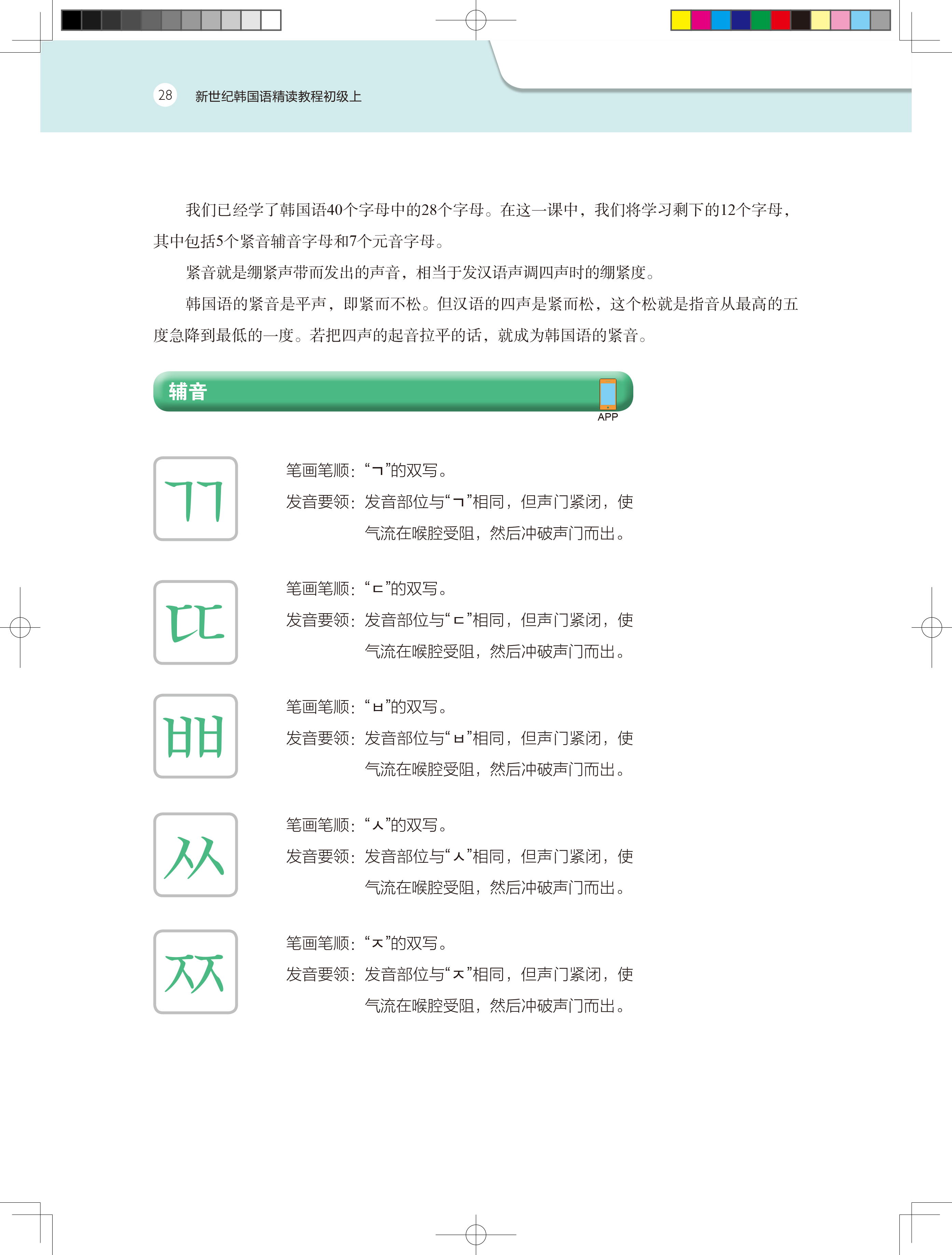 28 新世纪韩国语精读教程初级上

我们已经学了韩国语40个字母中的28个字母。在这一课中，我们将学习剩下的12个字母，其中包括5个紧音辅音字母和7个元音字母。

紧音就是绷紧声带而发出的声音，相当于发汉语声调四声时的绷紧度。

韩国语的紧音是平声，即紧而不松。但汉语的四声是紧而松，这个松就是指音从最高的五度急降到最低的一度。若把四声的起音拉平的话，就成为韩国语的紧音。

辅音

APP

ㄲ

笔画笔顺：“ㄱ”的双写。

发音要领：发音部位与“ㄱ”相同，但声门紧闭，使气流在喉腔受阻，然后冲破声门而出。

ㄸ

笔画笔顺：“ㄷ”的双写。

发音要领：发音部位与“ㄷ”相同，但声门紧闭，使气流在喉腔受阻，然后冲破声门而出。

ㅃ

笔画笔顺：“ㅂ”的双写。

发音要领：发音部位与“ㅂ”相同，但声门紧闭，使气流在喉腔受阻，然后冲破声门而出。

ㅆ

笔画笔顺：“ㅅ”的双写。

发音要领：发音部位与“ㅅ”相同，但声门紧闭，使气流在喉腔受阻，然后冲破声门而出。

ㅉ

笔画笔顺：“ㅈ”的双写。

发音要领：发音部位与“ㅈ”相同，但声门紧闭，使气流在喉腔受阻，然后冲破声门而出。